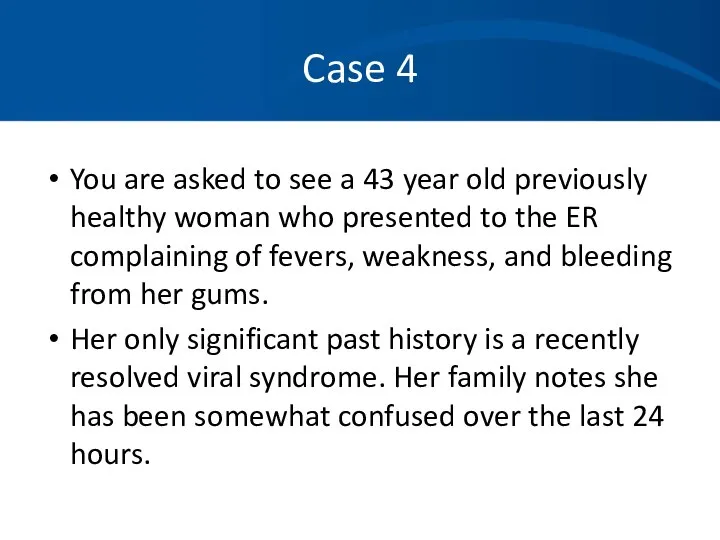 Case 4

• You are asked to see a 43 year old previously healthy woman who presented to the ER complaining of fevers, weakness, and bleeding from her gums.

• Her only significant past history is a recently resolved viral syndrome. Her family notes she has been somewhat confused over the last 24 hours.